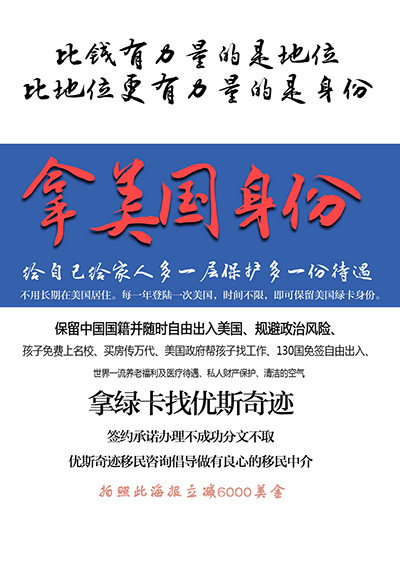 比钱有力量的是地位
比地位更有力量的是身份

拿美国身份

给自己给家人多一层保护多一份待遇

不用长期在美国居住。每一年登陆一次美国，时间不限，即可保留美国绿卡身份。

保留中国国籍并随时自由出入美国、规避政治风险、

孩子免费上名校、买房传万代、美国政府帮孩子找工作、130国免签自由出入、

世界一流养老福利及医疗待遇、私人财产保护、清洁的空气

拿绿卡找优斯奇迹

签约承诺办理不成功分文不取

优斯奇迹移民咨询倡导做有良心的移民中介

拍照此海报立减6000美金